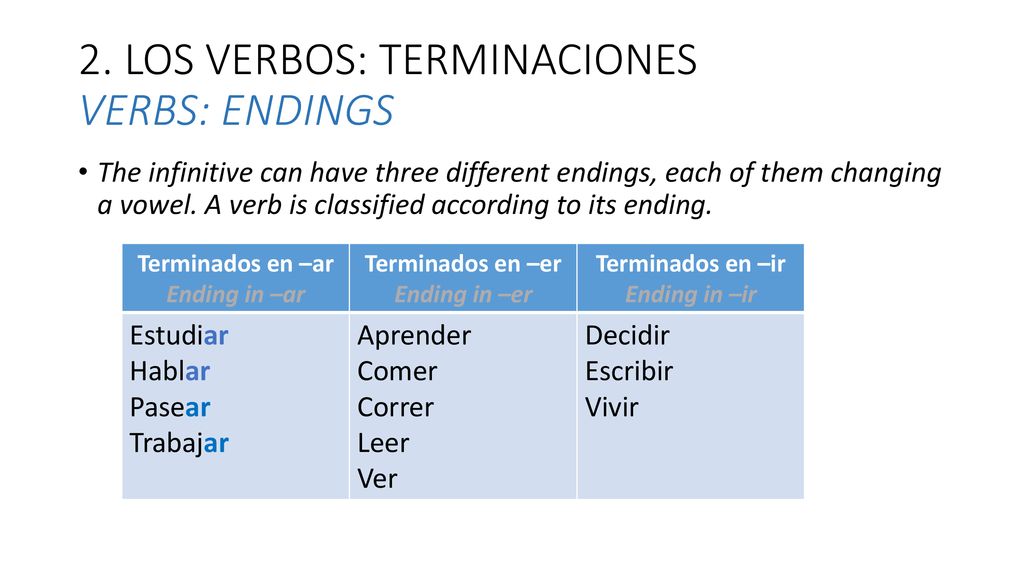 2. LOS VERBOS: TERMINACIONES
VERBS: ENDINGS

• The infinitive can have three different endings, each of them changing a vowel. A verb is classified according to its ending.

| Terminados en –ar Ending in –ar | Terminados en –er Ending in –er | Terminados en –ir Ending in –ir |
|---|---|---|
| Estudiar Hablar Pasear Trabajar | Aprender Comer Correr Leer Ver | Decidir Escribir Vivir |